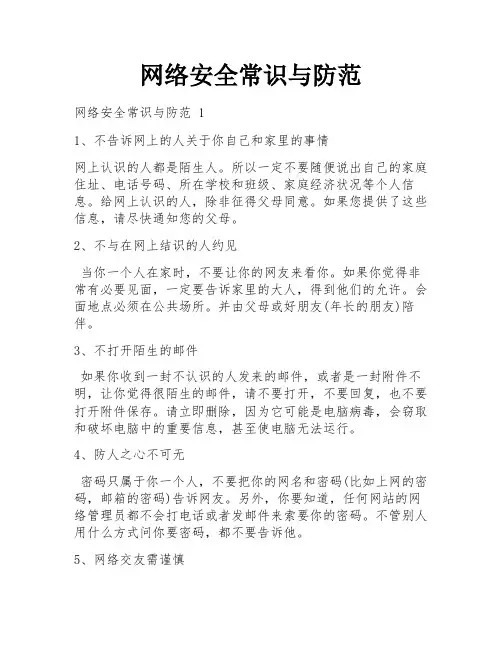 网络安全常识与防范

网络安全常识与防范 1

1、不告诉网上的人关于你自己和家里的事情

网上认识的人都是陌生人。所以一定不要随便说出自己的家庭住址、电话号码、所在学校和班级、家庭经济状况等个人信息。给网上认识的人，除非征得父母同意。如果您提供了这些信息，请尽快通知您的父母。

2、不与在网上结识的人约见

当你一个人在家时，不要让你的网友来看你。如果你觉得非常有必要见面，一定要告诉家里的大人，得到他们的允许。会面地点必须在公共场所。并由父母或好朋友(年长的朋友)陪伴。

3、不打开陌生的邮件

如果你收到一封不认识的人发来的邮件，或者是一封附件不明，让你觉得很陌生的邮件，请不要打开，不要回复，也不要打开附件保存。请立即删除，因为它可能是电脑病毒，会窃取和破坏电脑中的重要信息，甚至使电脑无法运行。

4、防人之心不可无

密码只属于你一个人，不要把你的网名和密码(比如上网的密码，邮箱的密码)告诉网友。另外，你要知道，任何网站的网络管理员都不会打电话或者发邮件来索要你的密码。不管别人用什么方式问你要密码，都不要告诉他。

5、网络交友需谨慎